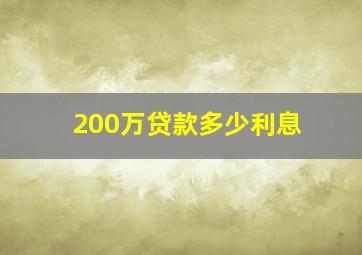 200万贷款多少利息